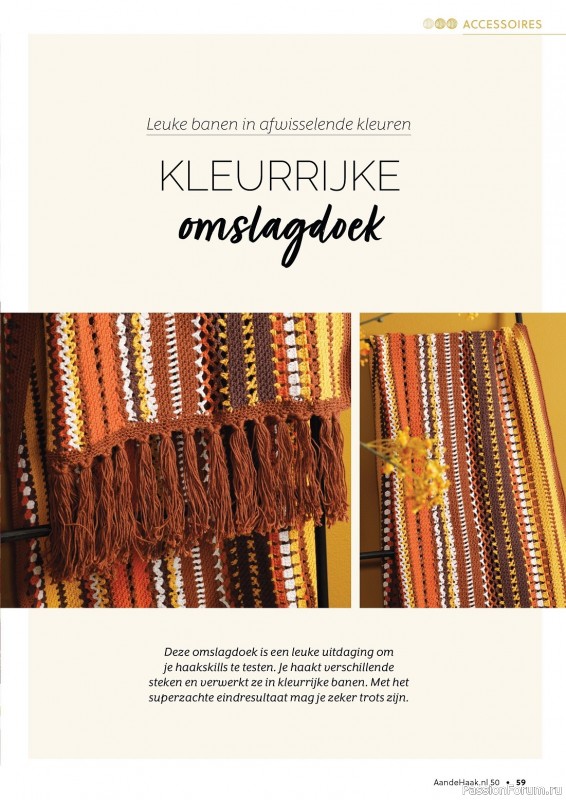 ACCESSOIRES

Leuke banen in afwisselende kleuren

KLEURRIJKE

omslagdoek

Deze omslagdoek is een leuke uitdaging om je haakskills te testen. Je haakt verschillende steken en verwerkt ze in kleurrijke banen. Met het superzachte eindresultaat mag je zeker trots zijn.

AandeHaak.nl 50 • 59

PassionForum.ru